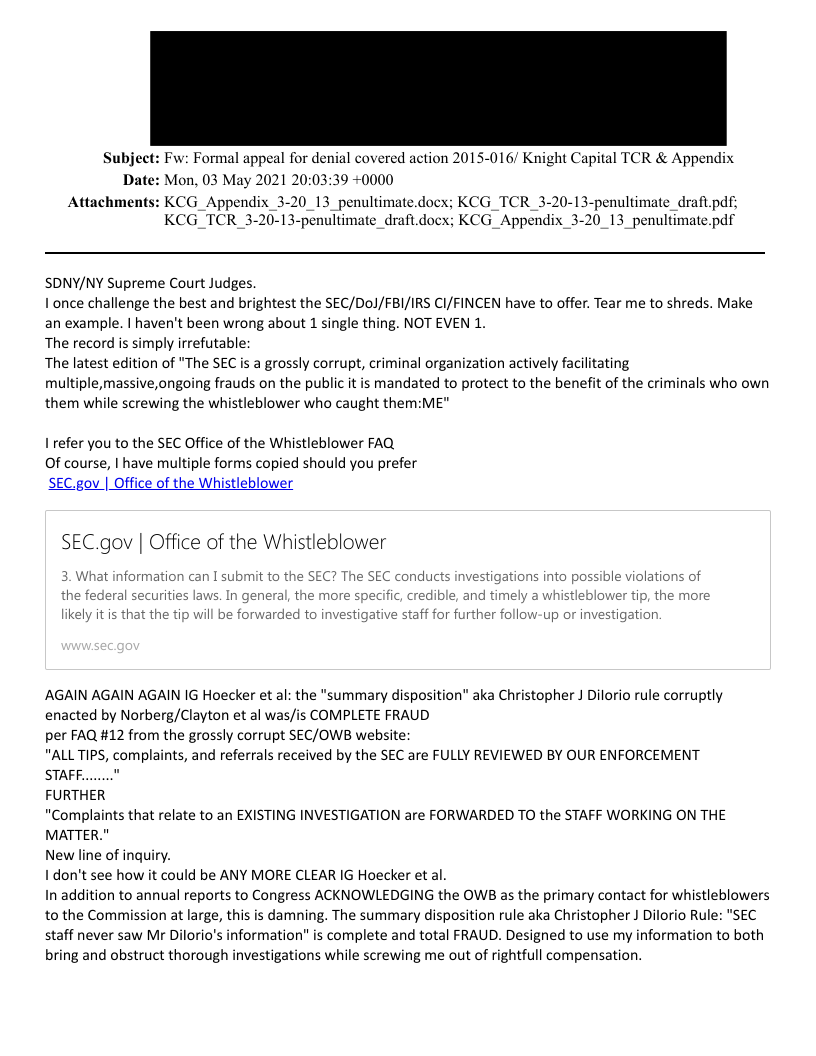 Subject: Fw: Formal appeal for denial covered action 2015-016/ Knight Capital TCR & Appendix
Date: Mon, 03 May 2021 20:03:39 +0000
Attachments: KCG_Appendix_3-20_13_penultimate.docx; KCG_TCR_3-20-13-penultimate_draft.pdf; KCG_TCR_3-20-13-penultimate_draft.docx; KCG_Appendix_3-20_13_penultimate.pdf

SDNY/NY Supreme Court Judges.
I once challenge the best and brightest the SEC/DoJ/FBI/IRS CI/FINCEN have to offer. Tear me to shreds. Make an example. I haven't been wrong about 1 single thing. NOT EVEN 1.
The record is simply irrefutable:
The latest edition of "The SEC is a grossly corrupt, criminal organization actively facilitating multiple,massive,ongoing frauds on the public it is mandated to protect to the benefit of the criminals who own them while screwing the whistleblower who caught them:ME"

I refer you to the SEC Office of the Whistleblower FAQ
Of course, I have multiple forms copied should you prefer
SEC.gov | Office of the Whistleblower

SEC.gov | Office of the Whistleblower
3. What information can I submit to the SEC? The SEC conducts investigations into possible violations of the federal securities laws. In general, the more specific, credible, and timely a whistleblower tip, the more likely it is that the tip will be forwarded to investigative staff for further follow-up or investigation.
www.sec.gov

AGAIN AGAIN AGAIN IG Hoecker et al: the "summary disposition" aka Christopher J DiIorio rule corruptly enacted by Norberg/Clayton et al was/is COMPLETE FRAUD
per FAQ #12 from the grossly corrupt SEC/OWB website:
"ALL TIPS, complaints, and referrals received by the SEC are FULLY REVIEWED BY OUR ENFORCEMENT STAFF........"
FURTHER
"Complaints that relate to an EXISTING INVESTIGATION are FORWARDED TO the STAFF WORKING ON THE MATTER."
New line of inquiry.
I don't see how it could be ANY MORE CLEAR IG Hoecker et al.
In addition to annual reports to Congress ACKNOWLEDGING the OWB as the primary contact for whistleblowers to the Commission at large, this is damning. The summary disposition rule aka Christopher J DiIorio Rule: "SEC staff never saw Mr DiIorio's information" is complete and total FRAUD. Designed to use my information to both bring and obstruct thorough investigations while screwing me out of rightfull compensation.